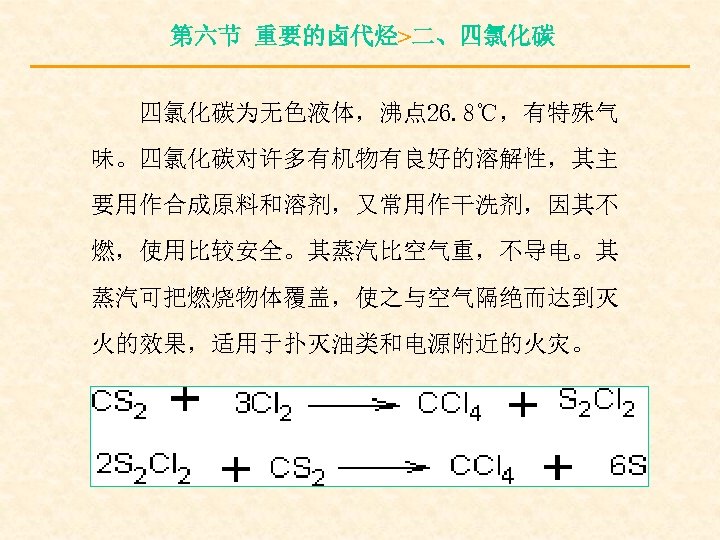 第六节 重要的卤代烃>二、四氯化碳

四氯化碳为无色液体，沸点26.8℃，有特殊气味。四氯化碳对许多有机物有良好的溶解性，其主要用作合成原料和溶剂，又常用作干洗剂，因其不燃，使用比较安全。其蒸汽比空气重，不导电。其蒸汽可把燃烧物体覆盖，使之与空气隔绝而达到灭火的效果，适用于扑灭油类和电源附近的火灾。

$CS_2 + 3Cl_2 \longrightarrow CCl_4 + S_2Cl_2$

$2S_2Cl_2 + CS_2 \longrightarrow CCl_4 + 6S$